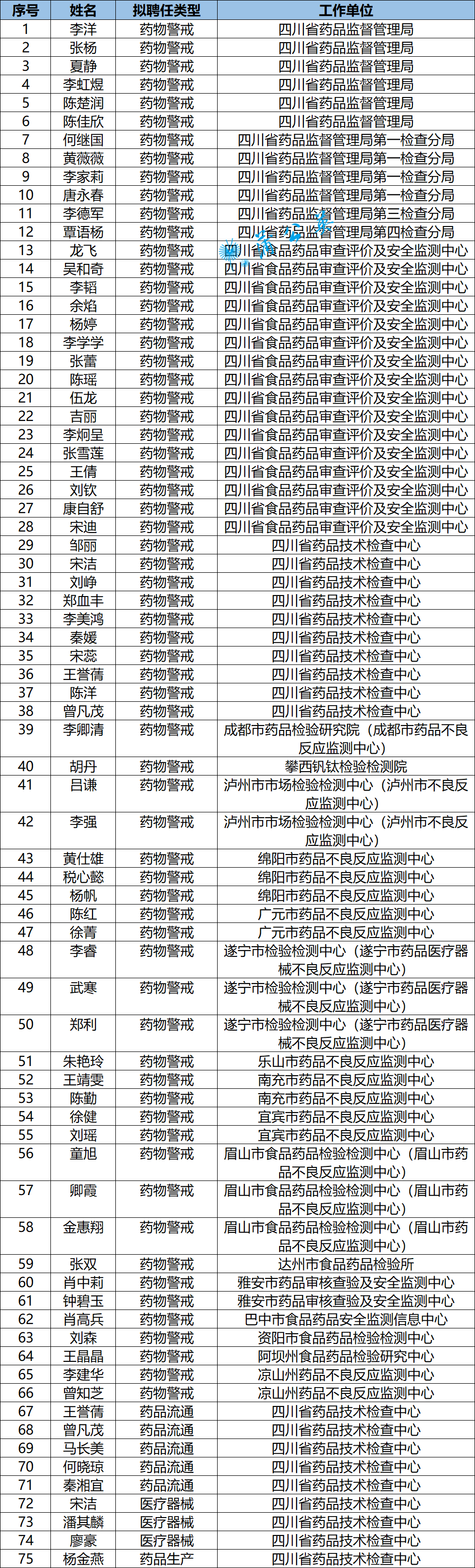 | 序号 | 姓名 | 拟聘任类型 | 工作单位 |
|---|---|---|---|
| 1 | 李洋 | 药物警戒 | 四川省药品监督管理局 |
| 2 | 张杨 | 药物警戒 | 四川省药品监督管理局 |
| 3 | 夏静 | 药物警戒 | 四川省药品监督管理局 |
| 4 | 李虹煜 | 药物警戒 | 四川省药品监督管理局 |
| 5 | 陈楚润 | 药物警戒 | 四川省药品监督管理局 |
| 6 | 陈佳欣 | 药物警戒 | 四川省药品监督管理局 |
| 7 | 何继国 | 药物警戒 | 四川省药品监督管理局第一检查分局 |
| 8 | 黄薇薇 | 药物警戒 | 四川省药品监督管理局第一检查分局 |
| 9 | 李家莉 | 药物警戒 | 四川省药品监督管理局第一检查分局 |
| 10 | 唐永春 | 药物警戒 | 四川省药品监督管理局第一检查分局 |
| 11 | 李德军 | 药物警戒 | 四川省药品监督管理局第三检查分局 |
| 12 | 覃语杨 | 药物警戒 | 四川省药品监督管理局第四检查分局 |
| 13 | 龙飞 | 药物警戒 | 四川省食品药品审查评价及安全监测中心 |
| 14 | 吴和奇 | 药物警戒 | 四川省食品药品审查评价及安全监测中心 |
| 15 | 李韬 | 药物警戒 | 四川省食品药品审查评价及安全监测中心 |
| 16 | 余焰 | 药物警戒 | 四川省食品药品审查评价及安全监测中心 |
| 17 | 杨婷 | 药物警戒 | 四川省食品药品审查评价及安全监测中心 |
| 18 | 李学学 | 药物警戒 | 四川省食品药品审查评价及安全监测中心 |
| 19 | 张蕾 | 药物警戒 | 四川省食品药品审查评价及安全监测中心 |
| 20 | 陈瑶 | 药物警戒 | 四川省食品药品审查评价及安全监测中心 |
| 21 | 伍龙 | 药物警戒 | 四川省食品药品审查评价及安全监测中心 |
| 22 | 吉丽 | 药物警戒 | 四川省食品药品审查评价及安全监测中心 |
| 23 | 李炯呈 | 药物警戒 | 四川省食品药品审查评价及安全监测中心 |
| 24 | 张雪莲 | 药物警戒 | 四川省食品药品审查评价及安全监测中心 |
| 25 | 王倩 | 药物警戒 | 四川省食品药品审查评价及安全监测中心 |
| 26 | 刘钦 | 药物警戒 | 四川省食品药品审查评价及安全监测中心 |
| 27 | 康自舒 | 药物警戒 | 四川省食品药品审查评价及安全监测中心 |
| 28 | 宋迪 | 药物警戒 | 四川省食品药品审查评价及安全监测中心 |
| 29 | 邹丽 | 药物警戒 | 四川省药品技术检查中心 |
| 30 | 宋洁 | 药物警戒 | 四川省药品技术检查中心 |
| 31 | 刘峥 | 药物警戒 | 四川省药品技术检查中心 |
| 32 | 郑血丰 | 药物警戒 | 四川省药品技术检查中心 |
| 33 | 李美鸿 | 药物警戒 | 四川省药品技术检查中心 |
| 34 | 秦媛 | 药物警戒 | 四川省药品技术检查中心 |
| 35 | 宋蕊 | 药物警戒 | 四川省药品技术检查中心 |
| 36 | 王誉倩 | 药物警戒 | 四川省药品技术检查中心 |
| 37 | 陈洋 | 药物警戒 | 四川省药品技术检查中心 |
| 38 | 曾凡茂 | 药物警戒 | 四川省药品技术检查中心 |
| 39 | 李卿清 | 药物警戒 | 成都市药品检验研究院（成都市药品不良反应监测中心） |
| 40 | 胡丹 | 药物警戒 | 攀西钒钛检验检测院 |
| 41 | 吕谦 | 药物警戒 | 泸州市市场检验检测中心（泸州市不良反应监测中心） |
| 42 | 李强 | 药物警戒 | 泸州市市场检验检测中心（泸州市不良反应监测中心） |
| 43 | 黄仕雄 | 药物警戒 | 绵阳市药品不良反应监测中心 |
| 44 | 税心懿 | 药物警戒 | 绵阳市药品不良反应监测中心 |
| 45 | 杨帆 | 药物警戒 | 绵阳市药品不良反应监测中心 |
| 46 | 陈红 | 药物警戒 | 广元市药品不良反应监测中心 |
| 47 | 徐菁 | 药物警戒 | 广元市药品不良反应监测中心 |
| 48 | 李睿 | 药物警戒 | 遂宁市检验检测中心（遂宁市药品医疗器械不良反应监测中心） |
| 49 | 武寒 | 药物警戒 | 遂宁市检验检测中心（遂宁市药品医疗器械不良反应监测中心） |
| 50 | 郑利 | 药物警戒 | 遂宁市检验检测中心（遂宁市药品医疗器械不良反应监测中心） |
| 51 | 朱艳玲 | 药物警戒 | 乐山市药品不良反应监测中心 |
| 52 | 王靖雯 | 药物警戒 | 南充市药品不良反应监测中心 |
| 53 | 陈勤 | 药物警戒 | 南充市药品不良反应监测中心 |
| 54 | 徐健 | 药物警戒 | 宜宾市药品不良反应监测中心 |
| 55 | 刘瑶 | 药物警戒 | 宜宾市药品不良反应监测中心 |
| 56 | 童旭 | 药物警戒 | 眉山市食品药品检验检测中心（眉山市药品不良反应监测中心） |
| 57 | 卿霞 | 药物警戒 | 眉山市食品药品检验检测中心（眉山市药品不良反应监测中心） |
| 58 | 金惠翔 | 药物警戒 | 眉山市食品药品检验检测中心（眉山市药品不良反应监测中心） |
| 59 | 张双 | 药物警戒 | 达州市食品药品检验所 |
| 60 | 肖中莉 | 药物警戒 | 雅安市药品审核查验及安全监测中心 |
| 61 | 钟碧玉 | 药物警戒 | 雅安市药品审核查验及安全监测中心 |
| 62 | 肖高兵 | 药物警戒 | 巴中市食品药品安全监测信息中心 |
| 63 | 刘森 | 药物警戒 | 资阳市食品药品检验检测中心 |
| 64 | 王晶晶 | 药物警戒 | 阿坝州食品药品检验研究中心 |
| 65 | 李建华 | 药物警戒 | 凉山州药品不良反应监测中心 |
| 66 | 曾知芝 | 药物警戒 | 凉山州药品不良反应监测中心 |
| 67 | 王誉倩 | 药品流通 | 四川省药品技术检查中心 |
| 68 | 曾凡茂 | 药品流通 | 四川省药品技术检查中心 |
| 69 | 马长美 | 药品流通 | 四川省药品技术检查中心 |
| 70 | 何晓琼 | 药品流通 | 四川省药品技术检查中心 |
| 71 | 秦湘宜 | 药品流通 | 四川省药品技术检查中心 |
| 72 | 宋洁 | 医疗器械 | 四川省药品技术检查中心 |
| 73 | 潘其麟 | 医疗器械 | 四川省药品技术检查中心 |
| 74 | 廖豪 | 医疗器械 | 四川省药品技术检查中心 |
| 75 | 杨金燕 | 药品生产 | 四川省药品技术检查中心 |